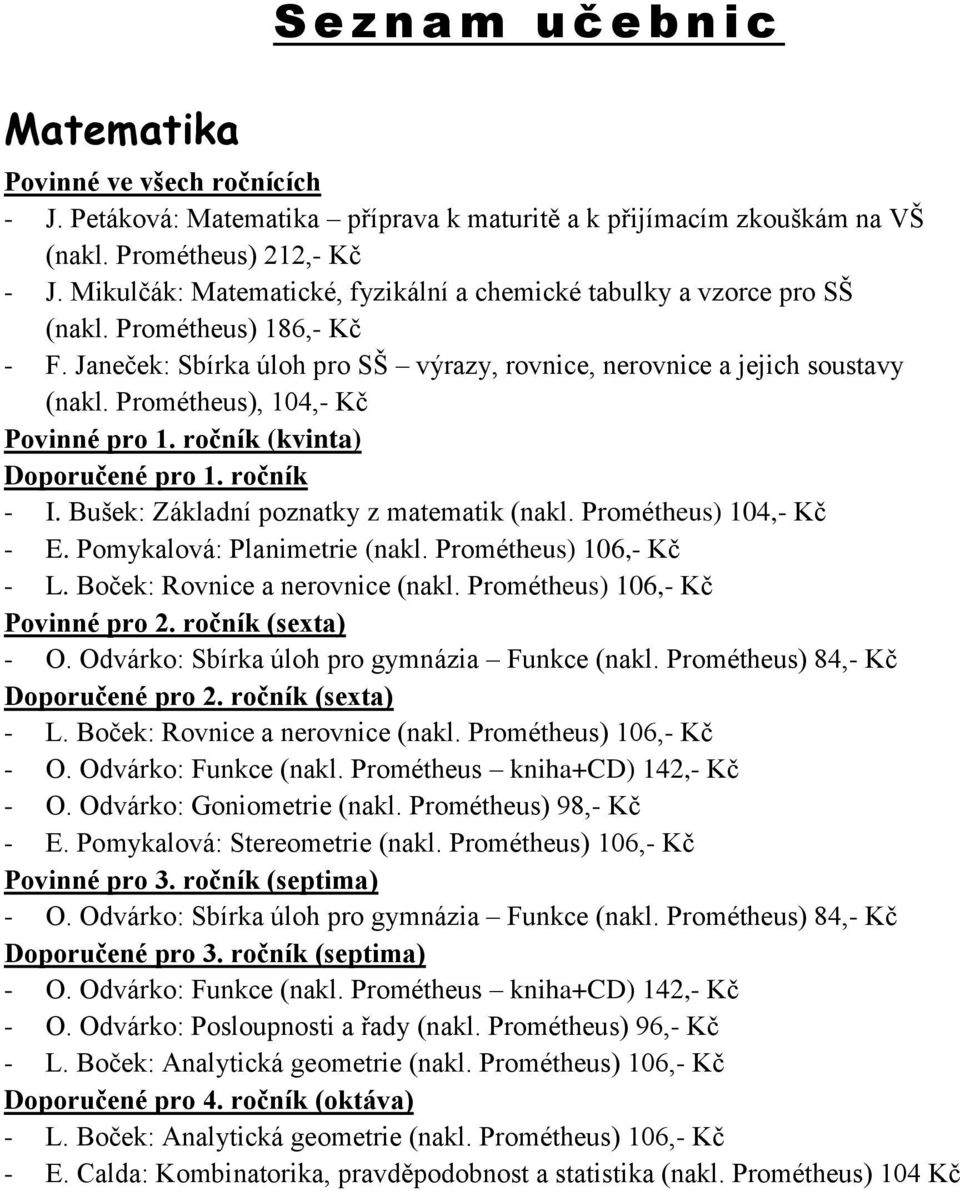 Seznam učebnic

Matematika

Povinné ve všech ročnících
- J. Petáková: Matematika – příprava k maturitě a k přijímacím zkouškám na VŠ (nakl. Prométheus) 212,- Kč
- J. Mikulčák: Matematické, fyzikální a chemické tabulky a vzorce pro SŠ (nakl. Prométheus) 186,- Kč
- F. Janeček: Sbírka úloh pro SŠ – výrazy, rovnice, nerovnice a jejich soustavy (nakl. Prométheus), 104,- Kč

Povinné pro 1. ročník (kvinta)
Doporučené pro 1. ročník
- I. Bušek: Základní poznatky z matematik (nakl. Prométheus) 104,- Kč
- E. Pomykalová: Planimetrie (nakl. Prométheus) 106,- Kč
- L. Boček: Rovnice a nerovnice (nakl. Prométheus) 106,- Kč

Povinné pro 2. ročník (sexta)
- O. Odvárko: Sbírka úloh pro gymnázia – Funkce (nakl. Prométheus) 84,- Kč

Doporučené pro 2. ročník (sexta)
- L. Boček: Rovnice a nerovnice (nakl. Prométheus) 106,- Kč
- O. Odvárko: Funkce (nakl. Prométheus – kniha+CD) 142,- Kč
- O. Odvárko: Goniometrie (nakl. Prométheus) 98,- Kč
- E. Pomykalová: Stereometrie (nakl. Prométheus) 106,- Kč

Povinné pro 3. ročník (septima)
- O. Odvárko: Sbírka úloh pro gymnázia – Funkce (nakl. Prométheus) 84,- Kč

Doporučené pro 3. ročník (septima)
- O. Odvárko: Funkce (nakl. Prométheus – kniha+CD) 142,- Kč
- O. Odvárko: Posloupnosti a řady (nakl. Prométheus) 96,- Kč
- L. Boček: Analytická geometrie (nakl. Prométheus) 106,- Kč

Doporučené pro 4. ročník (oktáva)
- L. Boček: Analytická geometrie (nakl. Prométheus) 106,- Kč
- E. Calda: Kombinatorika, pravděpodobnost a statistika (nakl. Prométheus) 104 Kč